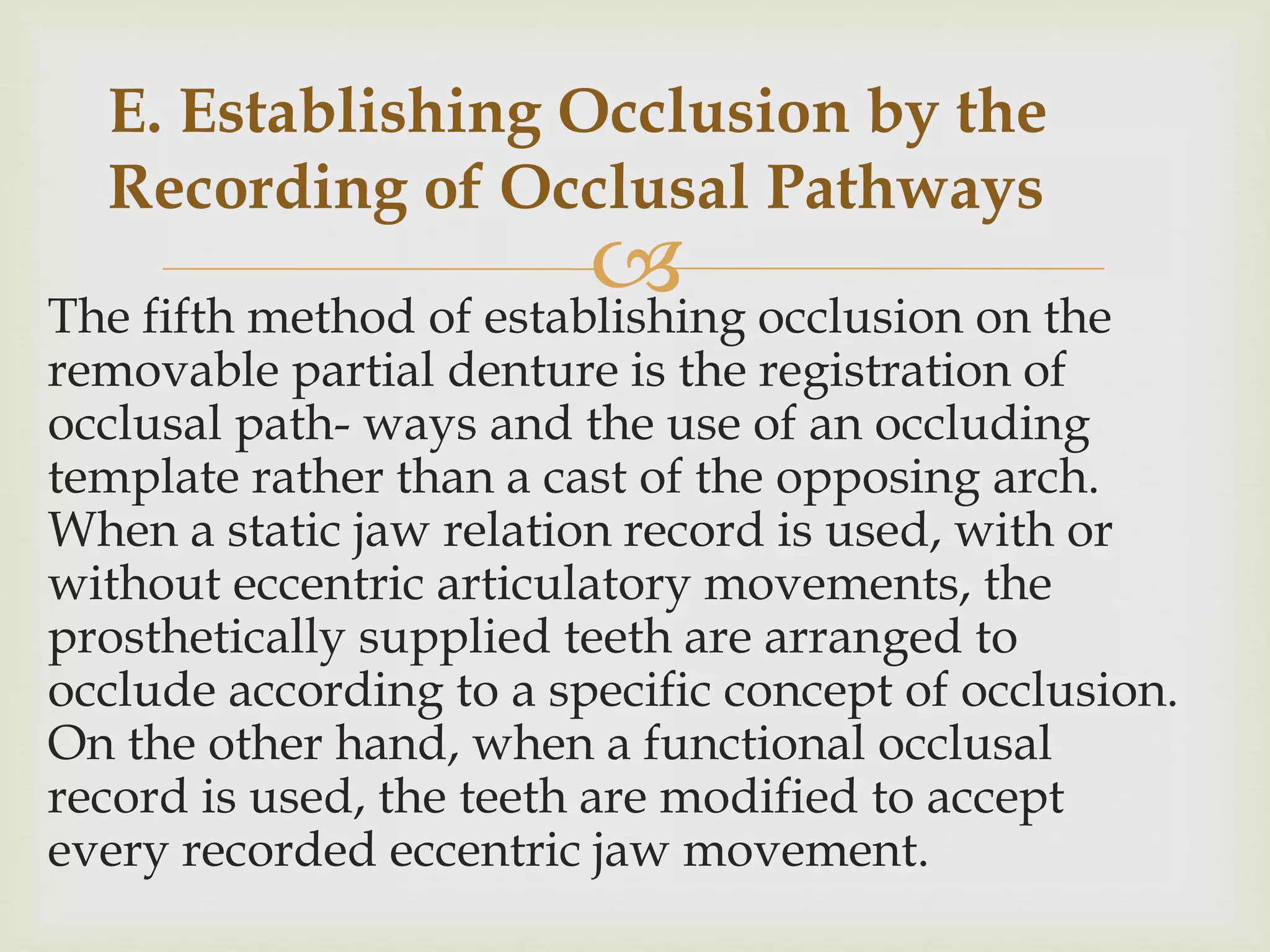 E. Establishing Occlusion by the Recording of Occlusal Pathways

The fifth method of establishing occlusion on the removable partial denture is the registration of occlusal path- ways and the use of an occluding template rather than a cast of the opposing arch. When a static jaw relation record is used, with or without eccentric articulatory movements, the prosthetically supplied teeth are arranged to occlude according to a specific concept of occlusion. On the other hand, when a functional occlusal record is used, the teeth are modified to accept every recorded eccentric jaw movement.